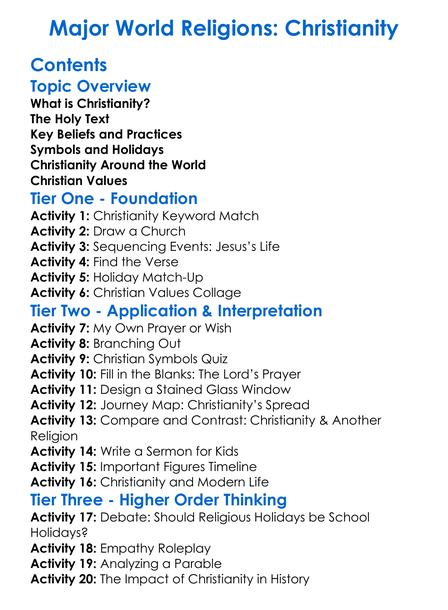 Major World Religions: Christianity

Contents

Topic Overview

What is Christianity?
The Holy Text
Key Beliefs and Practices
Symbols and Holidays
Christianity Around the World
Christian Values

Tier One - Foundation

Activity 1: Christianity Keyword Match
Activity 2: Draw a Church
Activity 3: Sequencing Events: Jesus's Life
Activity 4: Find the Verse
Activity 5: Holiday Match-Up
Activity 6: Christian Values Collage

Tier Two - Application & Interpretation

Activity 7: My Own Prayer or Wish
Activity 8: Branching Out
Activity 9: Christian Symbols Quiz
Activity 10: Fill in the Blanks: The Lord's Prayer
Activity 11: Design a Stained Glass Window
Activity 12: Journey Map: Christianity's Spread
Activity 13: Compare and Contrast: Christianity & Another Religion
Activity 14: Write a Sermon for Kids
Activity 15: Important Figures Timeline
Activity 16: Christianity and Modern Life

Tier Three - Higher Order Thinking

Activity 17: Debate: Should Religious Holidays be School Holidays?
Activity 18: Empathy Roleplay
Activity 19: Analyzing a Parable
Activity 20: The Impact of Christianity in History